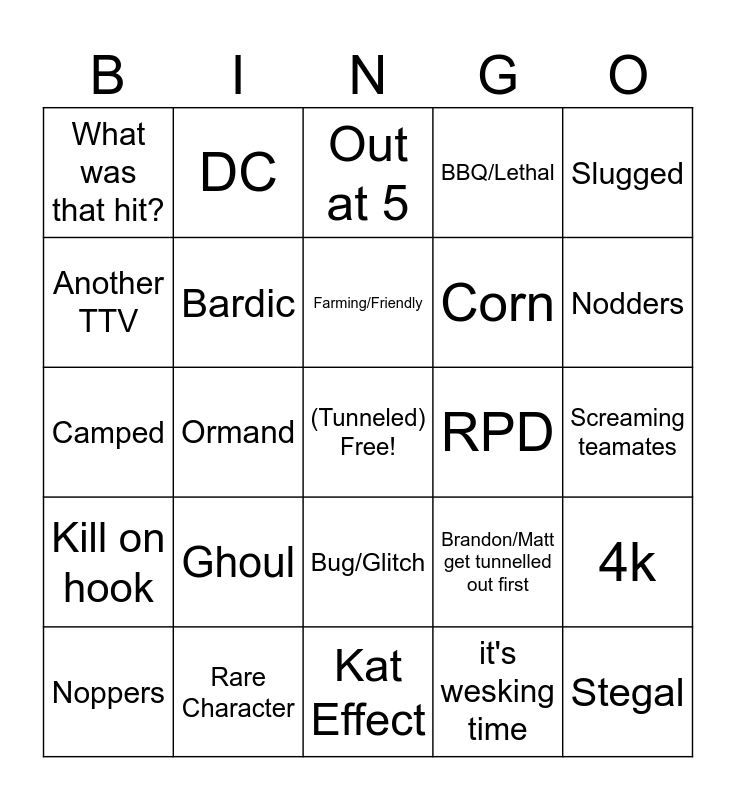 | B | I | N | G | O |
|---|---|---|---|---|
| What was that hit? | DC | Out at 5 | BBQ/Lethal | Slugged |
| Another TTV | Bardic | Farming/Friendly | Corn | Nodders |
| Camped | Ormand | (Tunneled) Free! | RPD | Screaming teamates |
| Kill on hook | Ghoul | Bug/Glitch | Brandon/Matt get tunnelled out first | 4k |
| Noppers | Rare Character | Kat Effect | it's wesking time | Stegal |